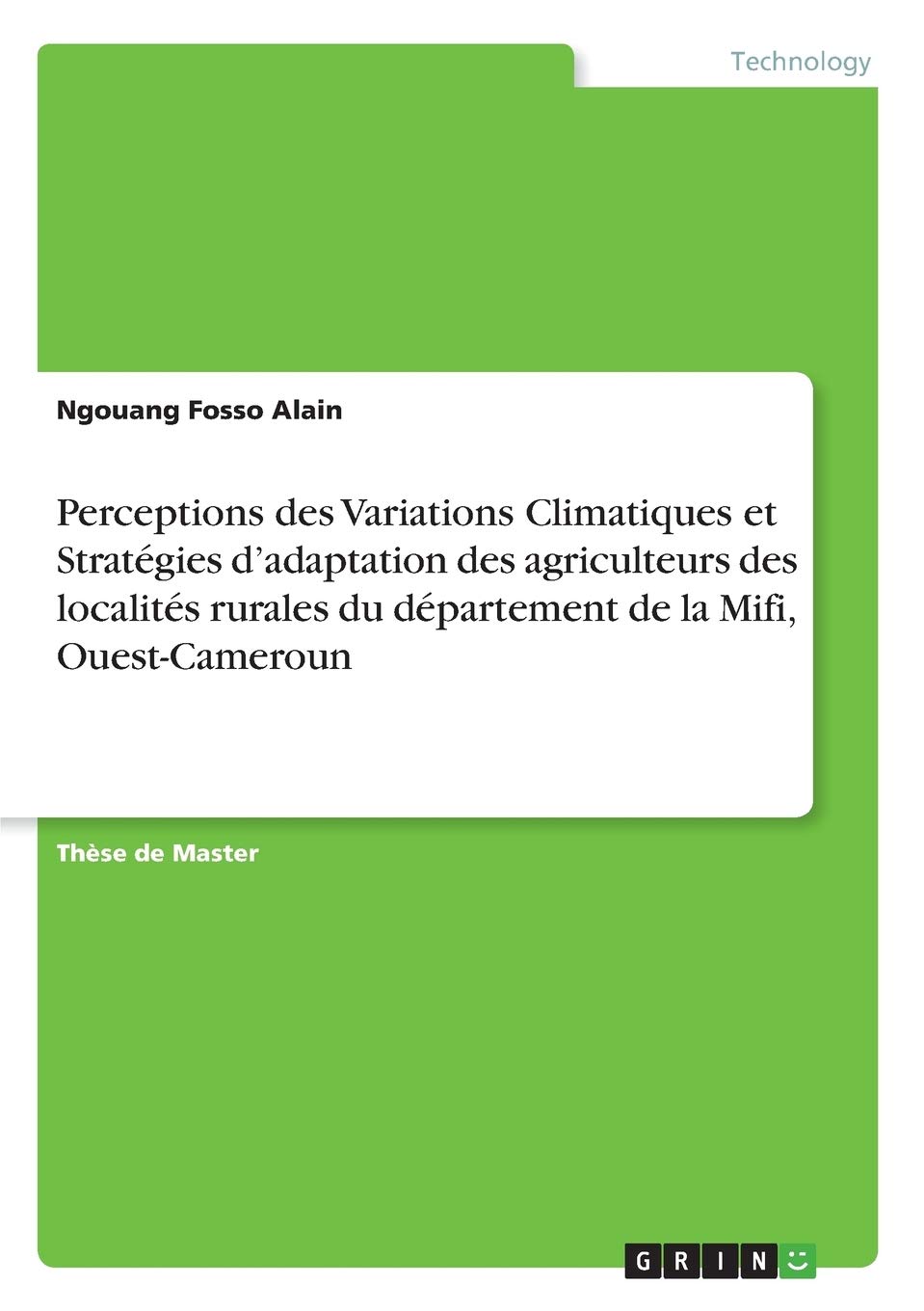 Technology

Ngouang Fosso Alain

Perceptions des Variations Climatiques et Stratégies d'adaptation des agriculteurs des localités rurales du département de la Mifi, Ouest-Cameroun

Thèse de Master

GRIN